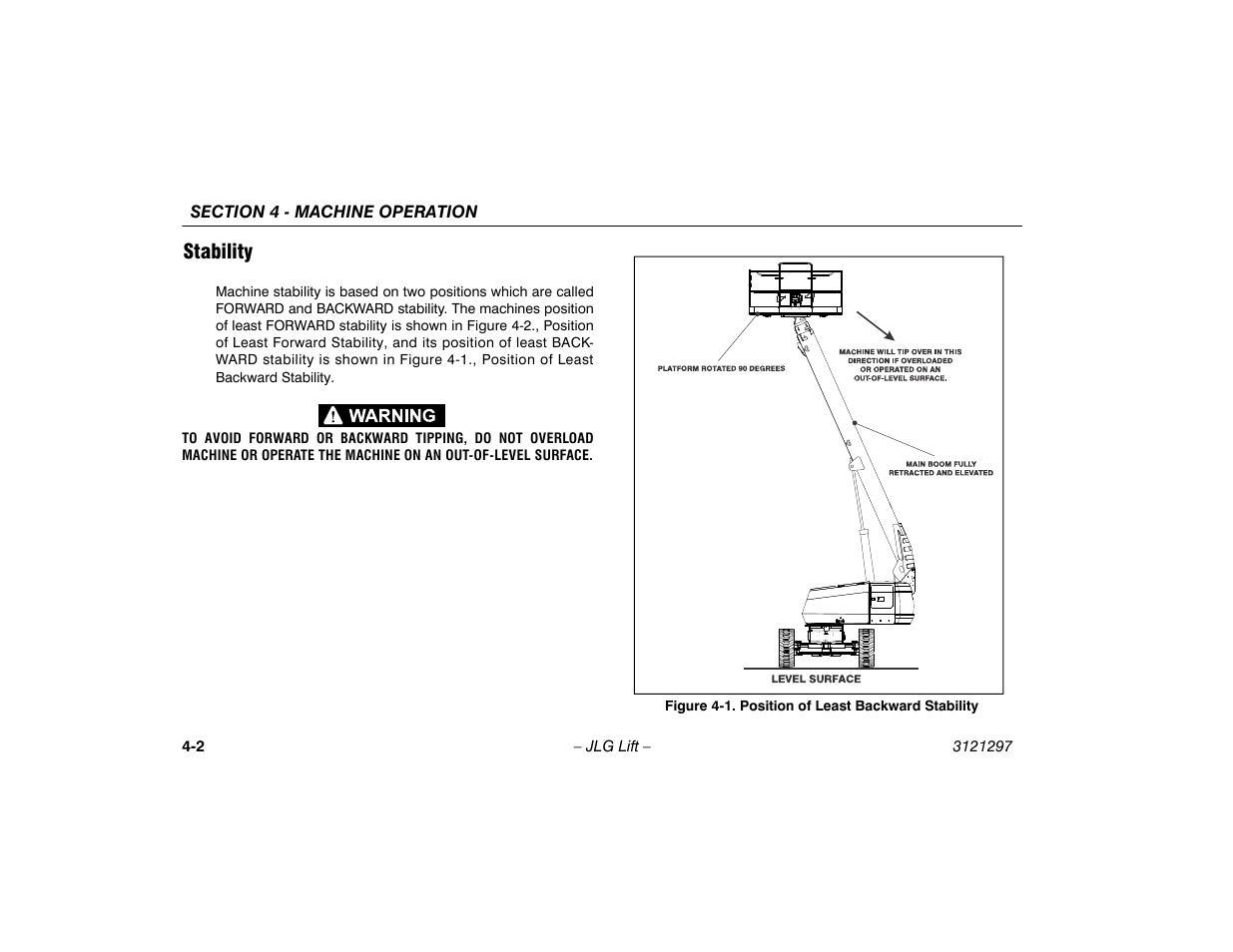 SECTION 4 - MACHINE OPERATION

Stability

Machine stability is based on two positions which are called FORWARD and BACKWARD stability. The machines position of least FORWARD stability is shown in Figure 4-2., Position of Least Forward Stability, and its position of least BACKWARD stability is shown in Figure 4-1., Position of Least Backward Stability.

WARNING

TO AVOID FORWARD OR BACKWARD TIPPING, DO NOT OVERLOAD MACHINE OR OPERATE THE MACHINE ON AN OUT-OF-LEVEL SURFACE.

PLATFORM ROTATED 90 DEGREES

MACHINE WILL TIP OVER IN THIS DIRECTION IF OVERLOADED OR OPERATED ON AN OUT-OF-LEVEL SURFACE.

MAIN BOOM FULLY RETRACTED AND ELEVATED

LEVEL SURFACE

Figure 4-1. Position of Least Backward Stability

4-2

– JLG Lift –

3121297